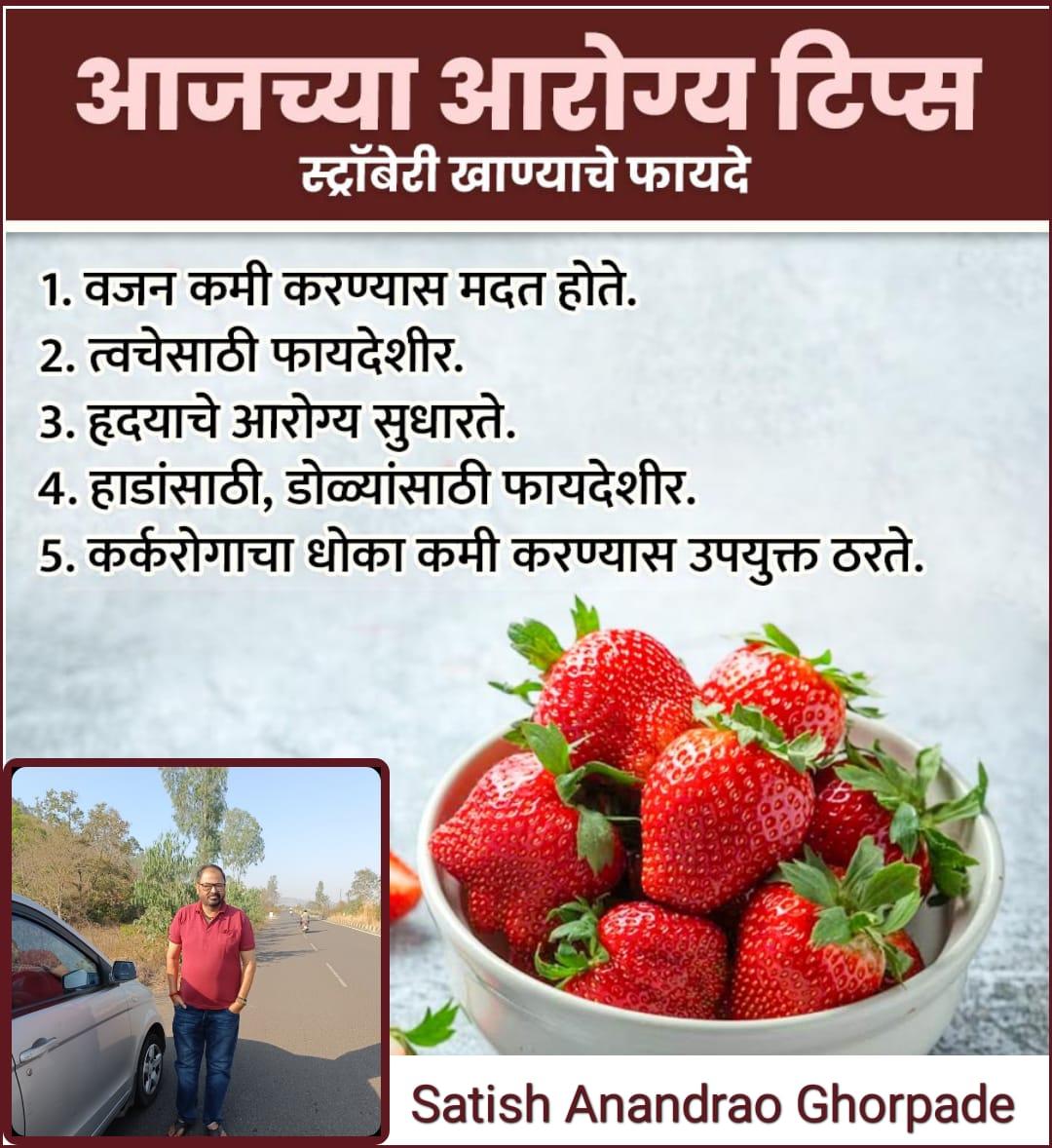 आजच्या आरोग्य टिप्स
स्ट्रॉबेरी खाण्याचे फायदे

1. वजन कमी करण्यास मदत होते.
2. त्वचेसाठी फायदेशीर.
3. हृदयाचे आरोग्य सुधारते.
4. हाडांसाठी, डोळ्यांसाठी फायदेशीर.
5. कर्करोगाचा धोका कमी करण्यास उपयुक्त ठरते.

Satish Anandrao Ghorpade